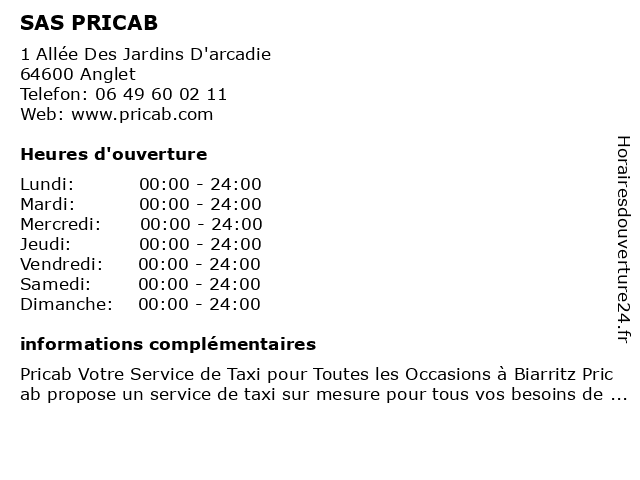 SAS PRICAB

1 Allée Des Jardins D'arcadie
64600 Anglet
Telefon: 06 49 60 02 11
Web: www.pricab.com

Heures d'ouverture

| | |
|---|---|
| Lundi: | 00:00 - 24:00 |
| Mardi: | 00:00 - 24:00 |
| Mercredi: | 00:00 - 24:00 |
| Jeudi: | 00:00 - 24:00 |
| Vendredi: | 00:00 - 24:00 |
| Samedi: | 00:00 - 24:00 |
| Dimanche: | 00:00 - 24:00 |

informations complémentaires

Pricab Votre Service de Taxi pour Toutes les Occasions à Biarritz Pric ab propose un service de taxi sur mesure pour tous vos besoins de ...

Horairesdouverture24.fr